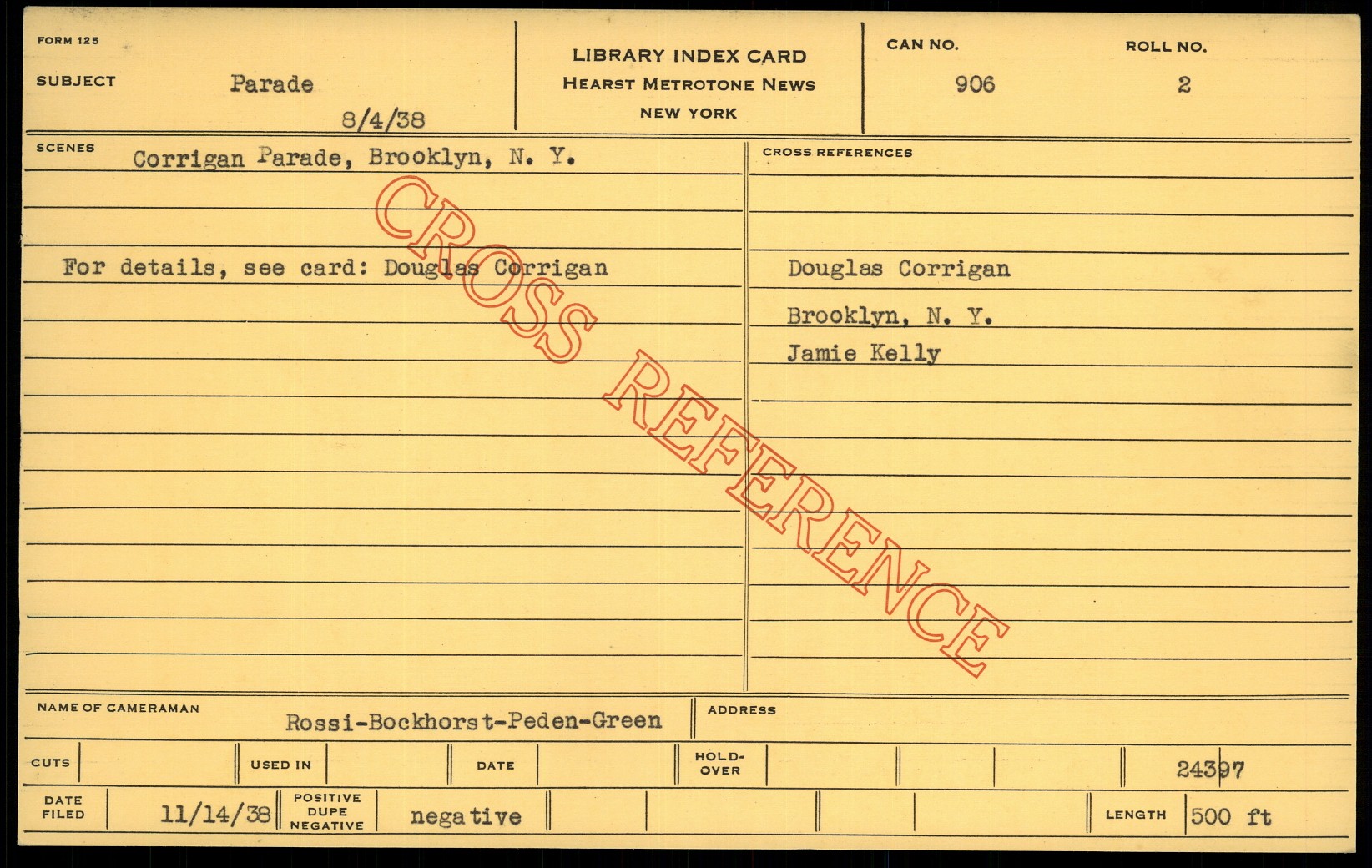 FORM 125

SUBJECT Parade

8/4/38

LIBRARY INDEX CARD
HEARST METROTONE NEWS
NEW YORK

CAN NO. 906

ROLL NO. 2

SCENES Corrigan Parade, Brooklyn, N. Y.

For details, see card: Douglas Corrigan

CROSS REFERENCES

Douglas Corrigan

Brooklyn, N. Y.

Jamie Kelly

NAME OF CAMERAMAN Rossi-Bockhorst-Peden-Green

ADDRESS

CUTS

USED IN

DATE

HOLD-OVER

24397

DATE FILED 11/14/38

POSITIVE DUPE NEGATIVE negative

LENGTH 500 ft

CROSS REFERENCE